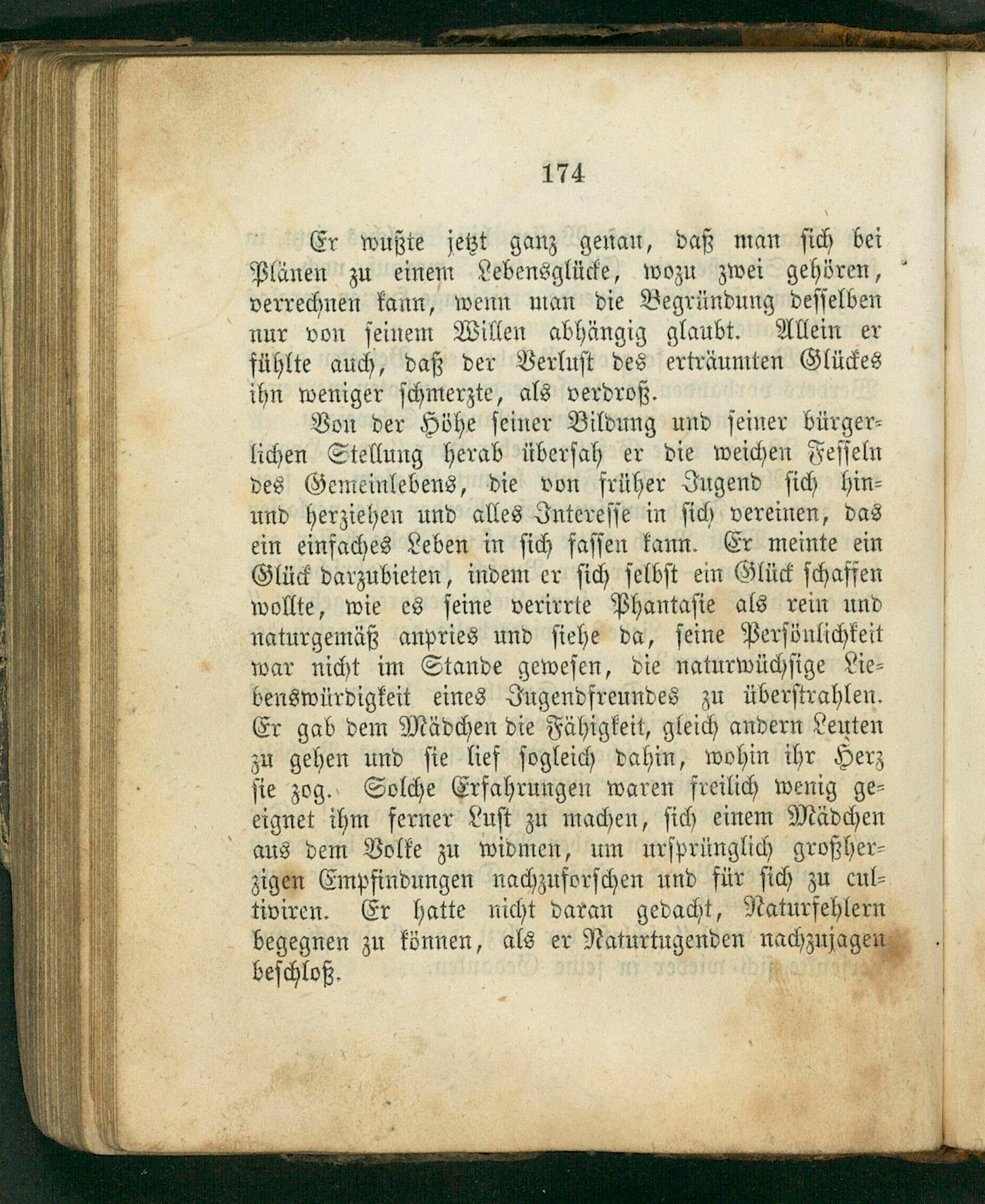 174

Er wußte jetzt ganz genau, daß man sich bei Plänen zu einem Lebensglücke, wozu zwei gehören, verrechnen kann, wenn man die Begründung desselben nur von seinem Willen abhängig glaubt. Allein er fühlte auch, daß der Verlust des erträumten Glückes ihn weniger schmerzte, als verdroß.

Von der Höhe seiner Bildung und seiner bürgerlichen Stellung herab übersah er die weichen Fesseln des Gemeinlebens, die von früher Jugend sich hin- und herziehen und alles Interesse in sich vereinen, das ein einfaches Leben in sich fassen kann. Er meinte ein Glück darzubieten, indem er sich selbst ein Glück schaffen wollte, wie es seine verirrte Phantasie als rein und naturgemäß anpries und siehe da, seine Persönlichkeit war nicht im Stande gewesen, die naturwüchsige Liebenswürdigkeit eines Jugendfreundes zu überstrahlen. Er gab dem Mädchen die Fähigkeit, gleich andern Leuten zu gehen und sie lief sogleich dahin, wohin ihr Herz sie zog. Solche Erfahrungen waren freilich wenig geeignet ihm ferner Lust zu machen, sich einem Mädchen aus dem Volke zu widmen, um ursprünglich großherzigen Empfindungen nachzuforschen und für sich zu cultiviren. Er hatte nicht daran gedacht, Naturfehlern begegnen zu können, als er Naturtugenden nachzujagen beschloß.